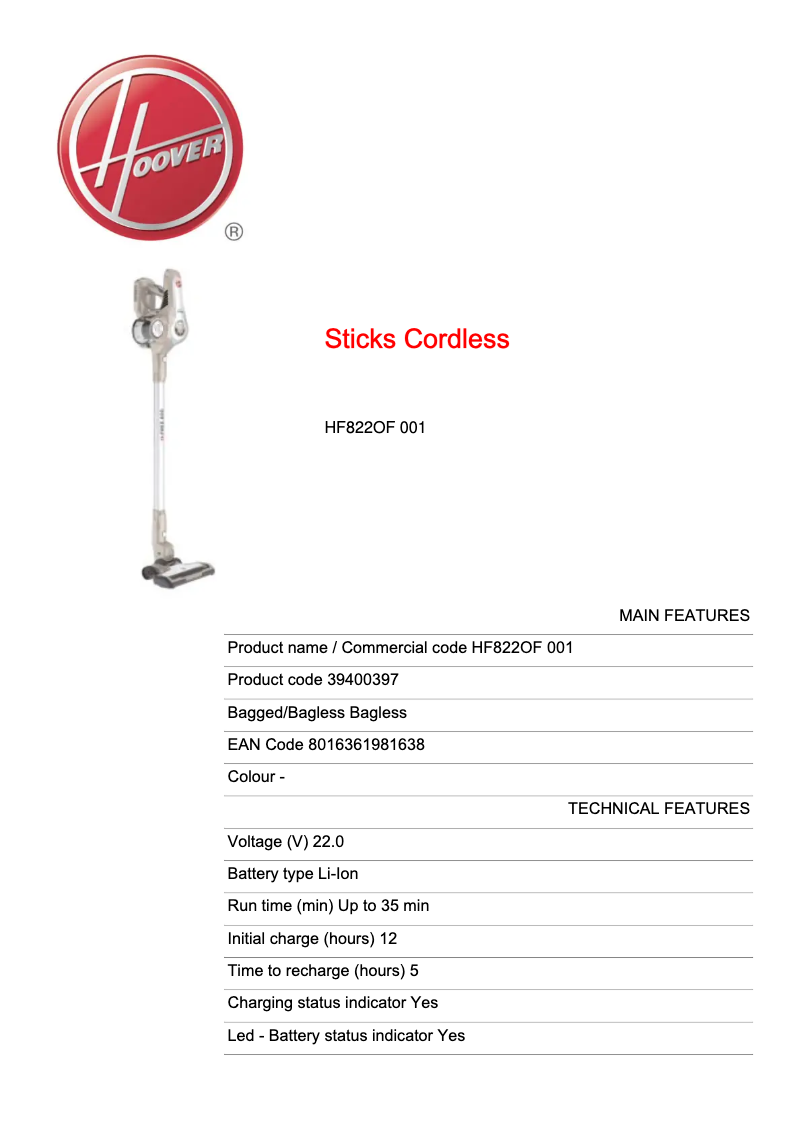 HOOVER
®

Sticks Cordless

HF822OF 001

MAIN FEATURES

Product name / Commercial code HF822OF 001

Product code 39400397

Bagged/Bagless Bagless

EAN Code 8016361981638

Colour -

TECHNICAL FEATURES

Voltage (V) 22.0

Battery type Li-Ion

Run time (min) Up to 35 min

Initial charge (hours) 12

Time to recharge (hours) 5

Charging status indicator Yes

Led - Battery status indicator Yes